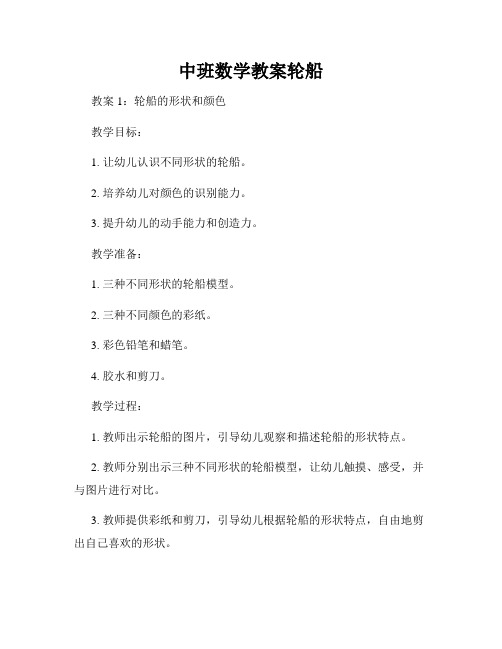 中班数学教案轮船

教案 1：轮船的形状和颜色

教学目标：

1. 让幼儿认识不同形状的轮船。

2. 培养幼儿对颜色的识别能力。

3. 提升幼儿的动手能力和创造力。

教学准备：

1. 三种不同形状的轮船模型。

2. 三种不同颜色的彩纸。

3. 彩色铅笔和蜡笔。

4. 胶水和剪刀。

教学过程：

1. 教师出示轮船的图片，引导幼儿观察和描述轮船的形状特点。

2. 教师分别出示三种不同形状的轮船模型，让幼儿触摸、感受，并与图片进行对比。

3. 教师提供彩纸和剪刀，引导幼儿根据轮船的形状特点，自由地剪出自己喜欢的形状。